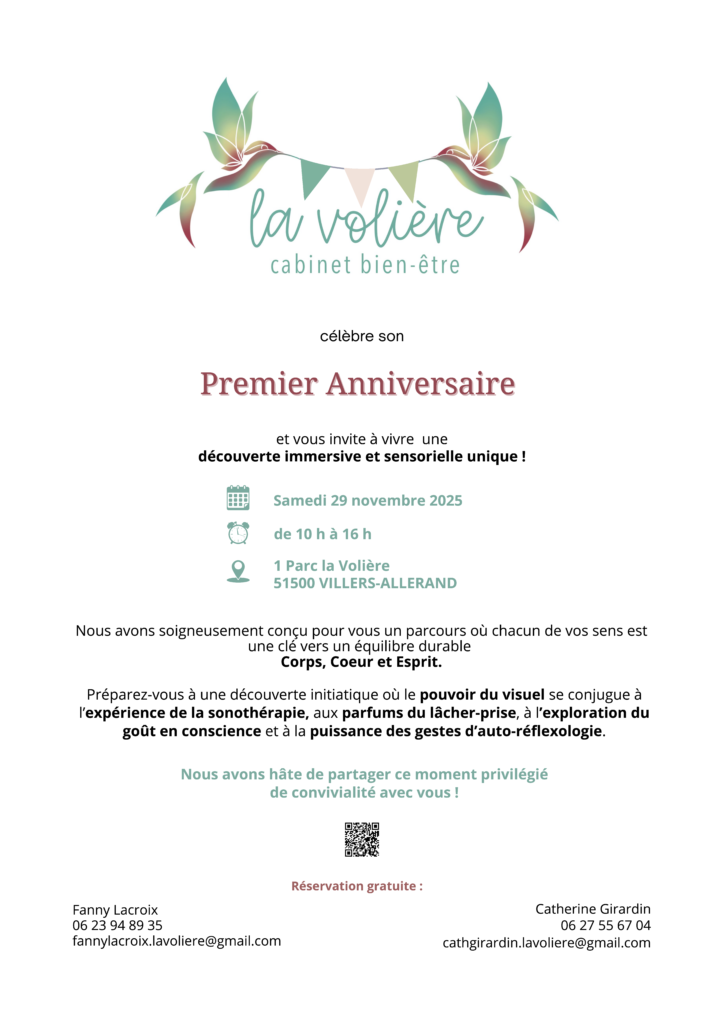 la volière
cabinet bien-être

célèbre son

Premier Anniversaire

et vous invite à vivre une
découverte immersive et sensorielle unique !

Samedi 29 novembre 2025

de 10 h à 16 h

1 Parc la Volière
51500 VILLERS-ALLERAND

Nous avons soigneusement conçu pour vous un parcours où chacun de vos sens est une clé vers un équilibre durable
Corps, Coeur et Esprit.

Préparez-vous à une découverte initiatique où le pouvoir du visuel se conjugue à l'expérience de la sonothérapie, aux parfums du lâcher-prise, à l'exploration du goût en conscience et à la puissance des gestes d'auto-réflexologie.

Nous avons hâte de partager ce moment privilégié
de convivialité avec vous !

Réservation gratuite :

Fanny Lacroix
06 23 94 89 35
fannylacroix.lavoliere@gmail.com

Catherine Girardin
06 27 55 67 04
cathgirardin.lavoliere@gmail.com